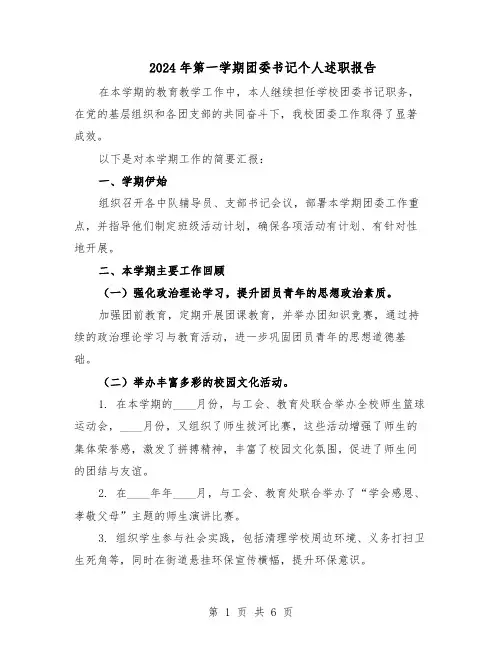 2024年第一学期团委书记个人述职报告

在本学期的教育教学工作中，本人继续担任学校团委书记职务，在党的基层组织和各团支部的共同奋斗下，我校团委工作取得了显著成效。

以下是对本学期工作的简要汇报：

一、学期伊始

组织召开各中队辅导员、支部书记会议，部署本学期团委工作重点，并指导他们制定班级活动计划，确保各项活动有计划、有针对性地开展。

二、本学期主要工作回顾

（一）强化政治理论学习，提升团员青年的思想政治素质。

加强团前教育，定期开展团课教育，并举办团知识竞赛，通过持续的政治理论学习与教育活动，进一步巩固团员青年的思想道德基础。

（二）举办丰富多彩的校园文化活动。

1. 在本学期的____月份，与工会、教育处联合举办全校师生篮球运动会，____月份，又组织了师生拔河比赛，这些活动增强了师生的集体荣誉感，激发了拼搏精神，丰富了校园文化氛围，促进了师生间的团结与友谊。

2. 在____年年____月，与工会、教育处联合举办了“学会感恩、孝敬父母”主题的师生演讲比赛。

3. 组织学生参与社会实践，包括清理学校周边环境、义务打扫卫生死角等，同时在街道悬挂环保宣传横幅，提升环保意识。

第 1 页 共 6 页